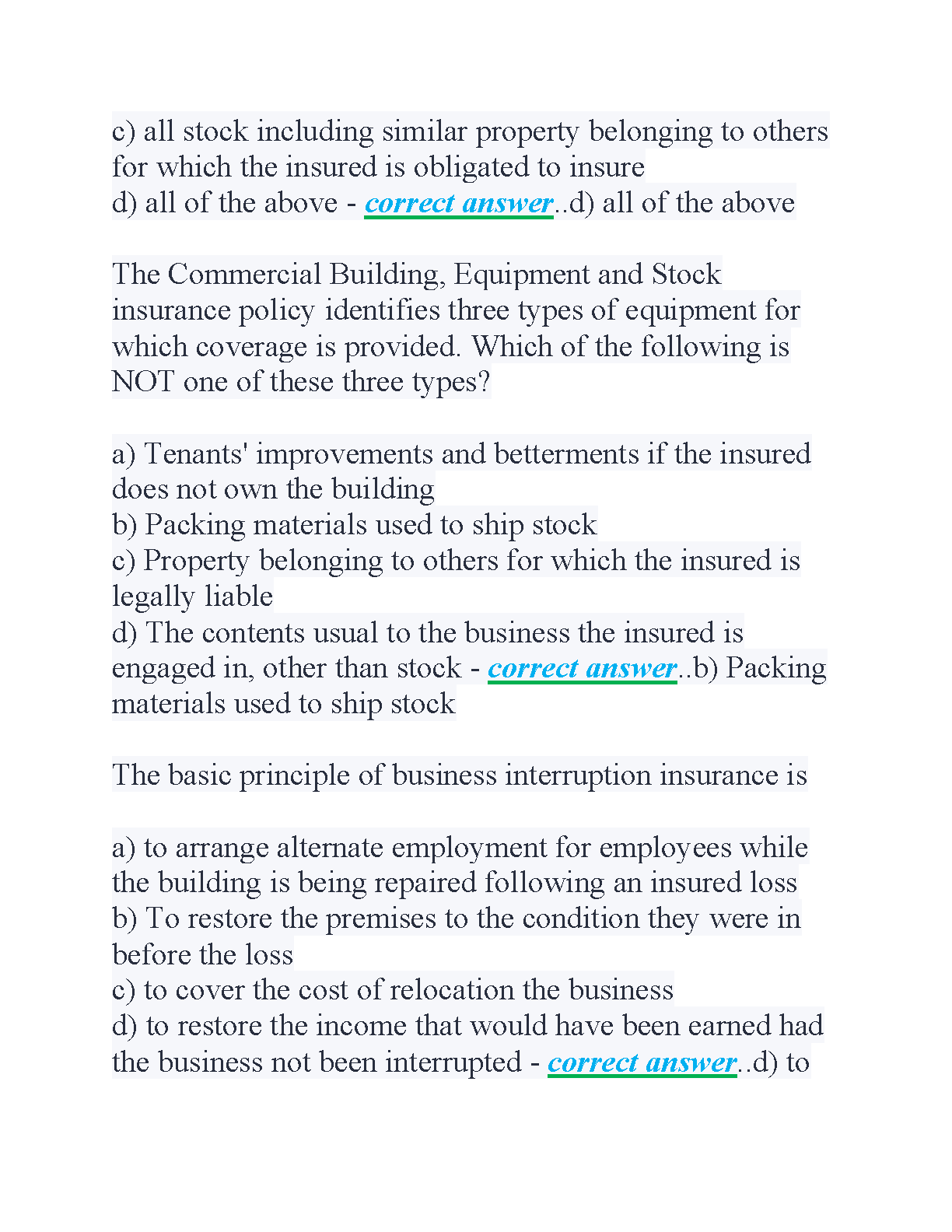 c) all stock including similar property belonging to others for which the insured is obligated to insure
d) all of the above - correct answer..d) all of the above

The Commercial Building, Equipment and Stock insurance policy identifies three types of equipment for which coverage is provided. Which of the following is NOT one of these three types?

a) Tenants' improvements and betterments if the insured does not own the building
b) Packing materials used to ship stock
c) Property belonging to others for which the insured is legally liable
d) The contents usual to the business the insured is engaged in, other than stock - correct answer..b) Packing materials used to ship stock

The basic principle of business interruption insurance is

a) to arrange alternate employment for employees while the building is being repaired following an insured loss
b) To restore the premises to the condition they were in before the loss
c) to cover the cost of relocation the business
d) to restore the income that would have been earned had the business not been interrupted - correct answer..d) to